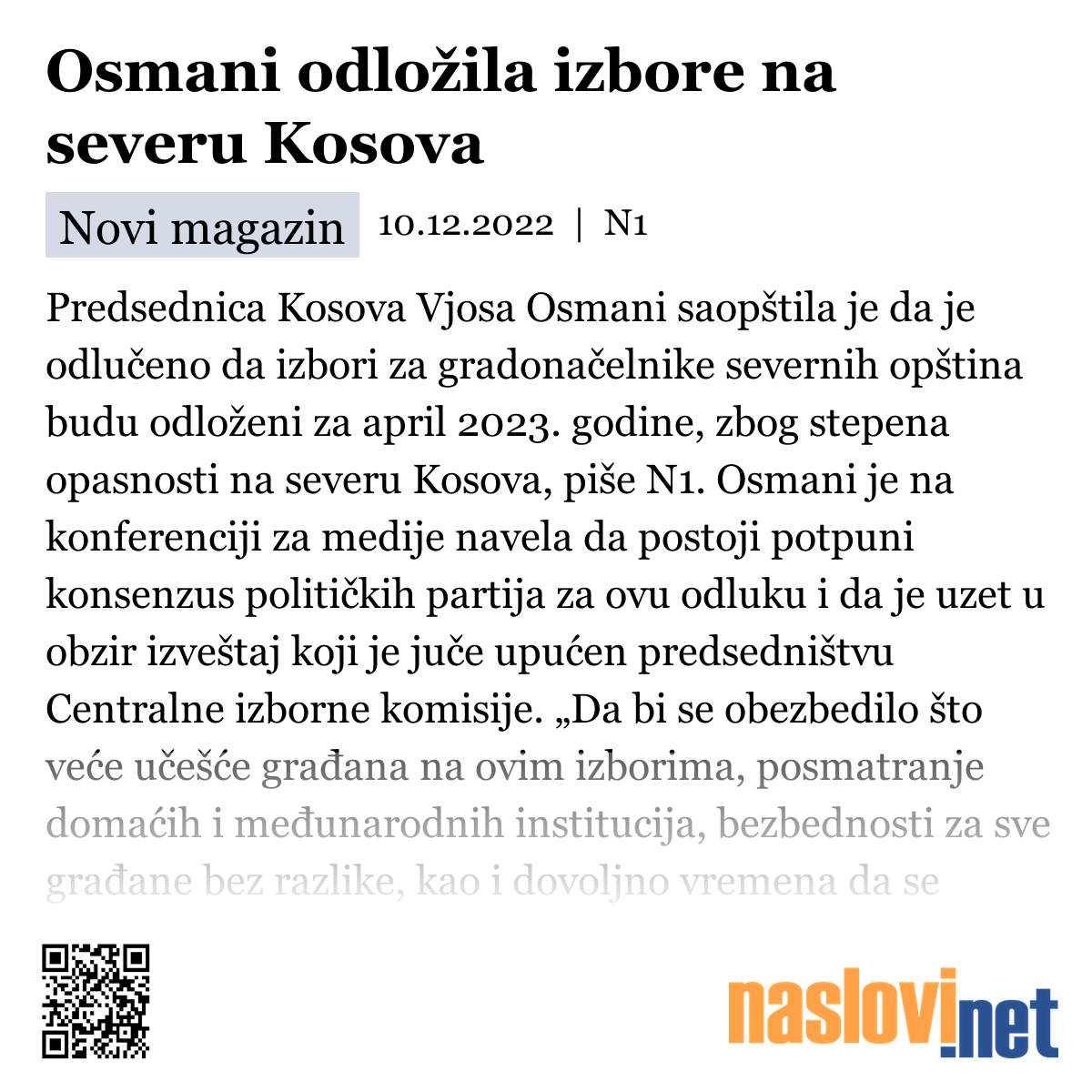 Osmani odložila izbore na severu Kosova

Novi magazin 10.12.2022 | N1

Predsednica Kosova Vjosa Osmani saopštila je da je odlučeno da izbori za gradonačelnike severnih opština budu odloženi za april 2023. godine, zbog stepena opasnosti na severu Kosova, piše N1. Osmani je na konferenciji za medije navela da postoji potpuni konsenzus političkih partija za ovu odluku i da je uzet u obzir izveštaj koji je juče upućen predsedništvu Centralne izborne komisije. „Da bi se obezbedilo što veće učešće građana na ovim izborima, posmatranje domaćih i međunarodnih institucija, bezbednosti za sve građane bez razlike, kao i dovoljno vremena da se

naslovi.net